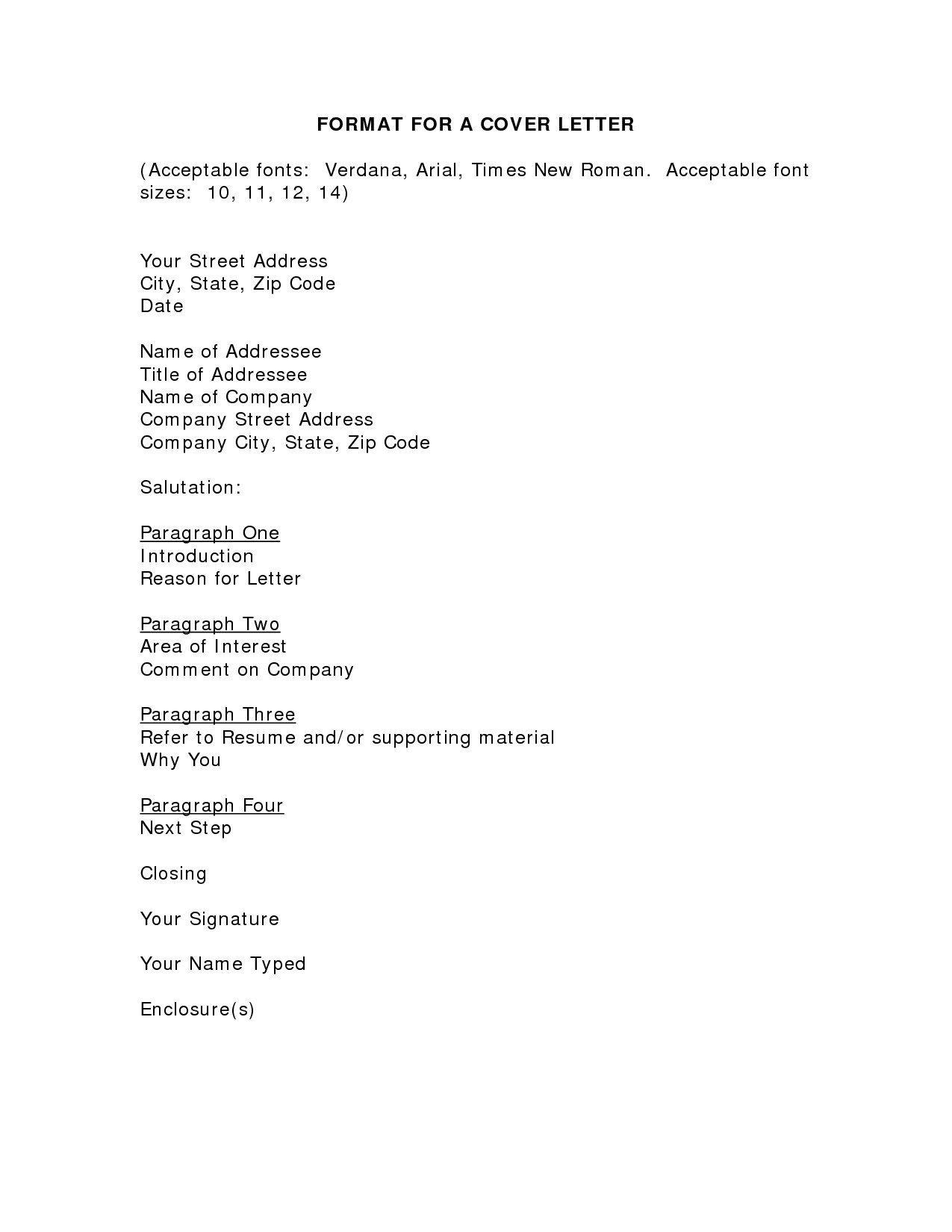 FORMAT FOR A COVER LETTER

(Acceptable fonts: Verdana, Arial, Times New Roman. Acceptable font sizes: 10, 11, 12, 14)

Your Street Address
City, State, Zip Code
Date

Name of Addressee
Title of Addressee
Name of Company
Company Street Address
Company City, State, Zip Code

Salutation:

Paragraph One
Introduction
Reason for Letter

Paragraph Two
Area of Interest
Comment on Company

Paragraph Three
Refer to Resume and/or supporting material
Why You

Paragraph Four
Next Step

Closing

Your Signature

Your Name Typed

Enclosure(s)